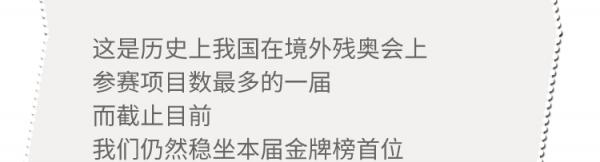 这是历史上我国在境外残奥会上
参赛项目数最多的一届
而截止目前
我们仍然稳坐本届金牌榜首位